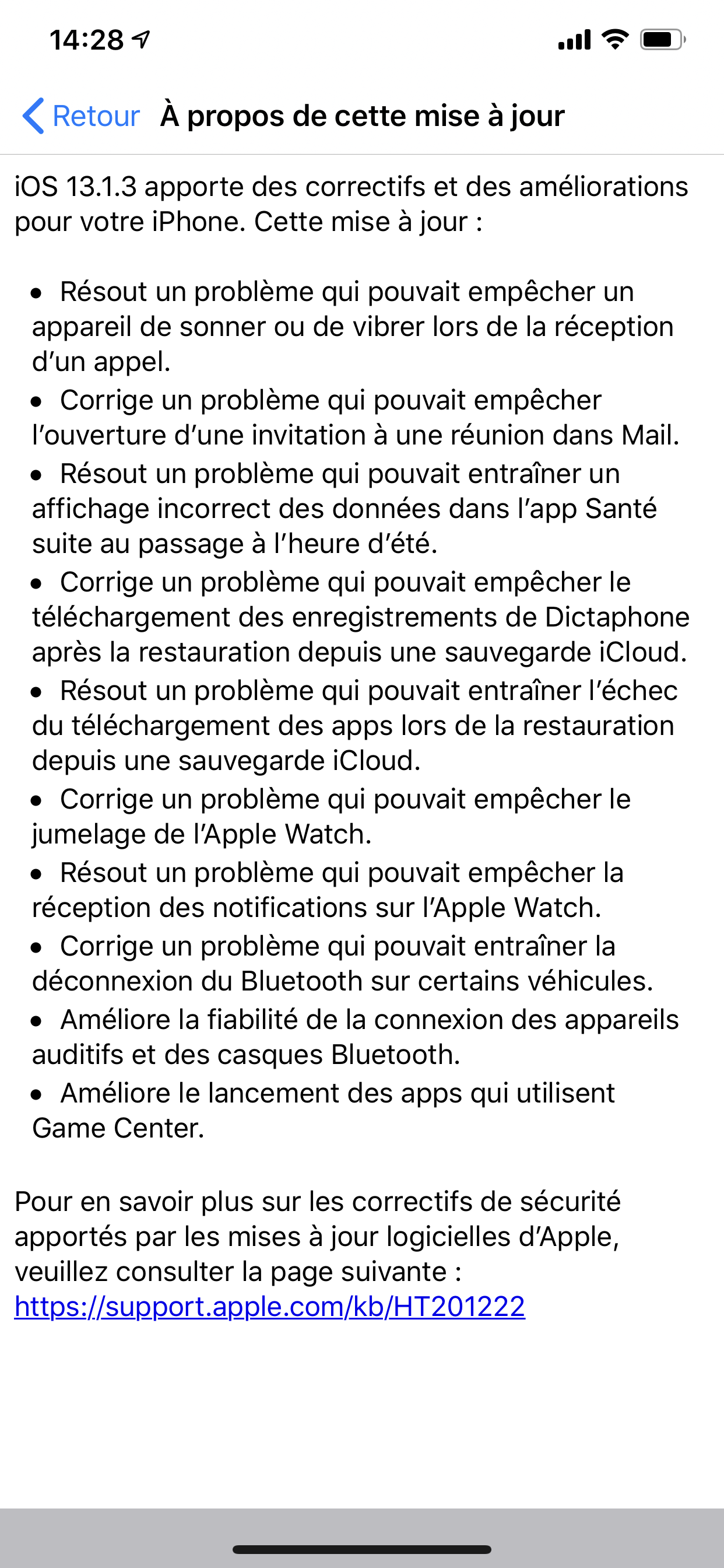 14:28

Retour À propos de cette mise à jour

iOS 13.1.3 apporte des correctifs et des améliorations pour votre iPhone. Cette mise à jour :

• Résout un problème qui pouvait empêcher un appareil de sonner ou de vibrer lors de la réception d'un appel.
• Corrige un problème qui pouvait empêcher l'ouverture d'une invitation à une réunion dans Mail.
• Résout un problème qui pouvait entraîner un affichage incorrect des données dans l'app Santé suite au passage à l'heure d'été.
• Corrige un problème qui pouvait empêcher le téléchargement des enregistrements de Dictaphone après la restauration depuis une sauvegarde iCloud.
• Résout un problème qui pouvait entraîner l'échec du téléchargement des apps lors de la restauration depuis une sauvegarde iCloud.
• Corrige un problème qui pouvait empêcher le jumelage de l'Apple Watch.
• Résout un problème qui pouvait empêcher la réception des notifications sur l'Apple Watch.
• Corrige un problème qui pouvait entraîner la déconnexion du Bluetooth sur certains véhicules.
• Améliore la fiabilité de la connexion des appareils auditifs et des casques Bluetooth.
• Améliore le lancement des apps qui utilisent Game Center.

Pour en savoir plus sur les correctifs de sécurité apportés par les mises à jour logicielles d'Apple, veuillez consulter la page suivante :
https://support.apple.com/kb/HT201222